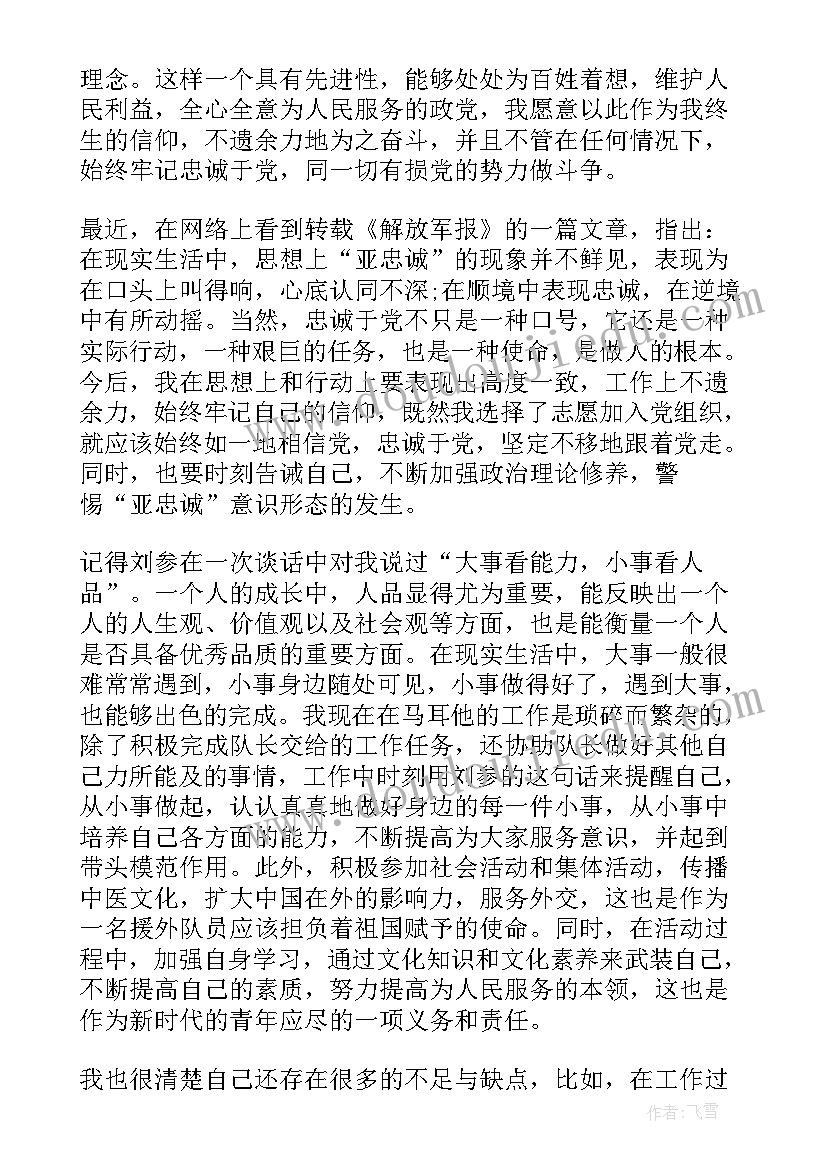 理念。这样一个具有先进性，能够处处为百姓着想，维护人民利益，全心全意为人民服务的政党，我愿意以此作为我终生的信仰，不遗余力地为之奋斗，并且不管在任何情况下，始终牢记忠诚于党，同一切有损党的势力做斗争。

最近，在网络上看到转载《解放军报》的一篇文章，指出：在现实生活中，思想上“亚忠诚”的现象并不鲜见，表现为在口头上叫得响，心底认同不深;在顺境中表现忠诚，在逆境中有所动摇。当然，忠诚于党不只是一种口号，它还是一种实际行动，一种艰巨的任务，也是一种使命，是做人的根本。今后，我在思想上和行动上要表现出高度一致，工作上不遗余力，始终牢记自己的信仰，既然我选择了志愿加入党组织，就应该始终如一地相信党，忠诚于党，坚定不移地跟着党走。同时，也要时刻告诫自己，不断加强政治理论修养，警惕“亚忠诚”意识形态的发生。

记得刘参在一次谈话中对我说过“大事看能力，小事看人品”。一个人的成长中，人品显得尤为重要，能反映出一个人的人生观、价值观以及社会观等方面，也是能衡量一个人是否具备优秀品质的重要方面。在现实生活中，大事一般很难常常遇到，小事身边随处可见，小事做得好了，遇到大事，也能够出色的完成。我现在在马耳他的工作是琐碎而繁杂的，除了积极完成队长交给的工作任务，还协助队长做好其他自己力所能及的事情，工作中时刻用刘参的这句话来提醒自己，从小事做起，认认真真地做好身边的每一件小事，从小事中培养自己各方面的能力，不断提高为大家服务意识，并起到带头模范作用。此外，积极参加社会活动和集体活动，传播中医文化，扩大中国在外的影响力，服务外交，这也是作为一名援外队员应该担负着祖国赋予的使命。同时，在活动过程中，加强自身学习，通过文化知识和文化素养来武装自己，不断提高自己的素质，努力提高为人民服务的本领，这也是作为新时代的青年应尽的一项义务和责任。

我也很清楚自己还存在很多的不足与缺点，比如，在工作过

作者：飞雪